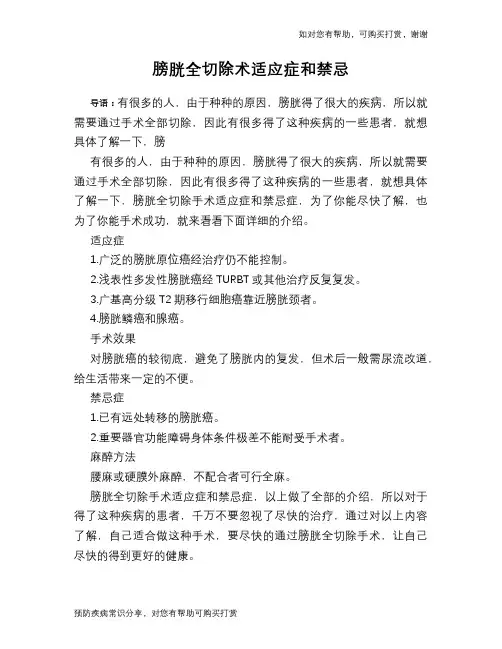 如对您有帮助，可购买打赏，谢谢

膀胱全切除术适应症和禁忌

导语：有很多的人，由于种种的原因，膀胱得了很大的疾病，所以就需要通过手术全部切除，因此有很多得了这种疾病的一些患者，就想具体了解一下，膀

有很多的人，由于种种的原因，膀胱得了很大的疾病，所以就需要通过手术全部切除，因此有很多得了这种疾病的一些患者，就想具体了解一下，膀胱全切除手术适应症和禁忌症，为了你能尽快了解，也为了你能手术成功，就来看看下面详细的介绍。

适应症

1.广泛的膀胱原位癌经治疗仍不能控制。

2.浅表性多发性膀胱癌经 TURBT 或其他治疗反复复发。

3.广基高分级 T2 期移行细胞癌靠近膀胱颈者。

4.膀胱鳞癌和腺癌。

手术效果

对膀胱癌的较彻底，避免了膀胱内的复发，但术后一般需尿流改道，给生活带来一定的不便。

禁忌症

1.已有远处转移的膀胱癌。

2.重要器官功能障碍身体条件极差不能耐受手术者。

麻醉方法

腰麻或硬膜外麻醉，不配合者可行全麻。

膀胱全切除手术适应症和禁忌症，以上做了全部的介绍，所以对于得了这种疾病的患者，千万不要忽视了尽快的治疗，通过对以上内容了解，自己适合做这种手术，要尽快的通过膀胱全切除手术，让自己尽快的得到更好的健康。

预防疾病常识分享，对您有帮助可购买打赏